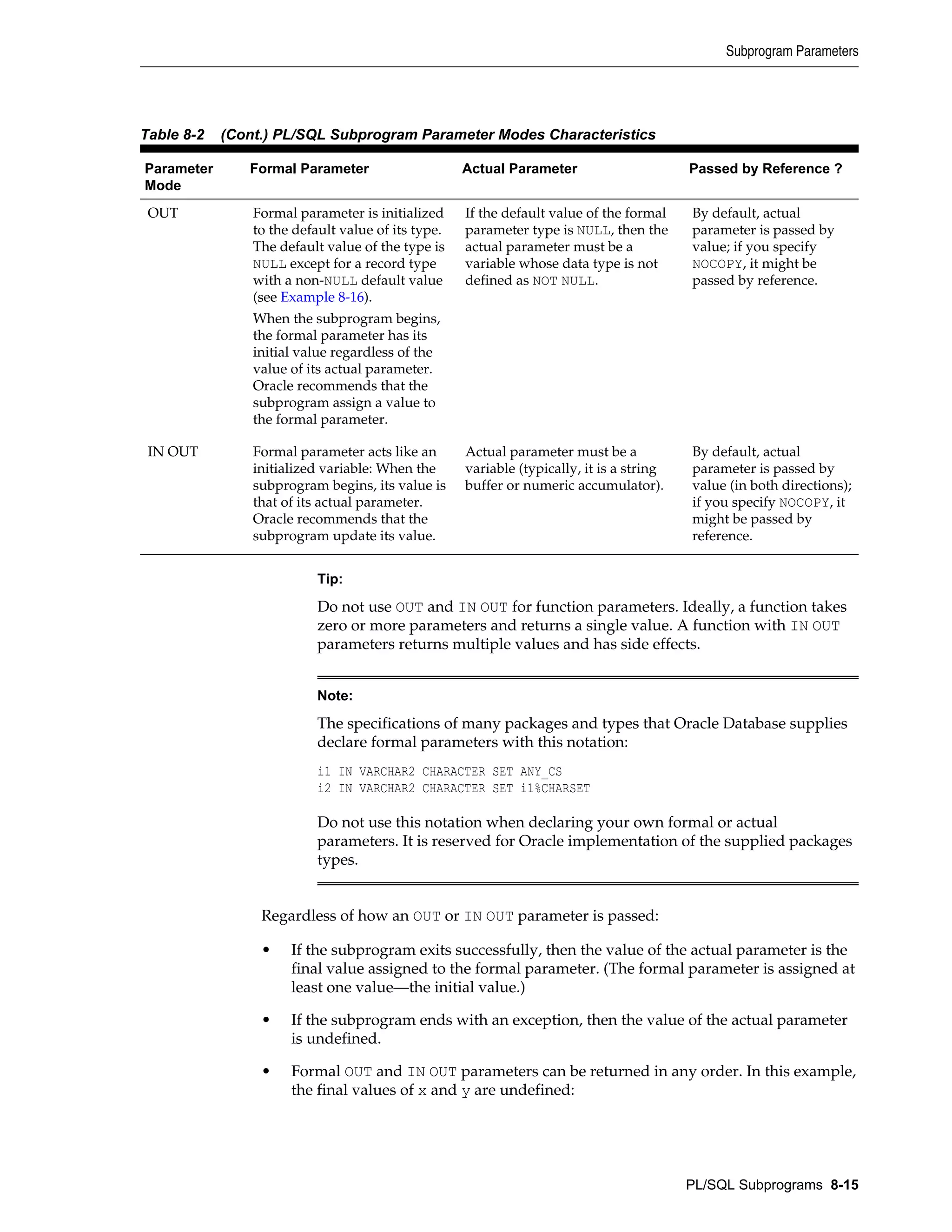 Subprogram Parameters

Table 8-2 (Cont.) PL/SQL Subprogram Parameter Modes Characteristics

| Parameter Mode | Formal Parameter | Actual Parameter | Passed by Reference ? |
|---|---|---|---|
| OUT | Formal parameter is initialized to the default value of its type. The default value of the type is NULL except for a record type with a non-NULL default value (see Example 8-16). When the subprogram begins, the formal parameter has its initial value regardless of the value of its actual parameter. Oracle recommends that the subprogram assign a value to the formal parameter. | If the default value of the formal parameter type is NULL, then the actual parameter must be a variable whose data type is not defined as NOT NULL. | By default, actual parameter is passed by value; if you specify NOCOPY, it might be passed by reference. |
| IN OUT | Formal parameter acts like an initialized variable: When the subprogram begins, its value is that of its actual parameter. Oracle recommends that the subprogram update its value. | Actual parameter must be a variable (typically, it is a string buffer or numeric accumulator). | By default, actual parameter is passed by value (in both directions); if you specify NOCOPY, it might be passed by reference. |

Tip:

Do not use OUT and IN OUT for function parameters. Ideally, a function takes zero or more parameters and returns a single value. A function with IN OUT parameters returns multiple values and has side effects.

Note:

The specifications of many packages and types that Oracle Database supplies declare formal parameters with this notation:

i1 IN VARCHAR2 CHARACTER SET ANY_CS
i2 IN VARCHAR2 CHARACTER SET i1%CHARSET

Do not use this notation when declaring your own formal or actual parameters. It is reserved for Oracle implementation of the supplied packages types.

Regardless of how an OUT or IN OUT parameter is passed:

• If the subprogram exits successfully, then the value of the actual parameter is the final value assigned to the formal parameter. (The formal parameter is assigned at least one value—the initial value.)

• If the subprogram ends with an exception, then the value of the actual parameter is undefined.

• Formal OUT and IN OUT parameters can be returned in any order. In this example, the final values of x and y are undefined:

PL/SQL Subprograms 8-15